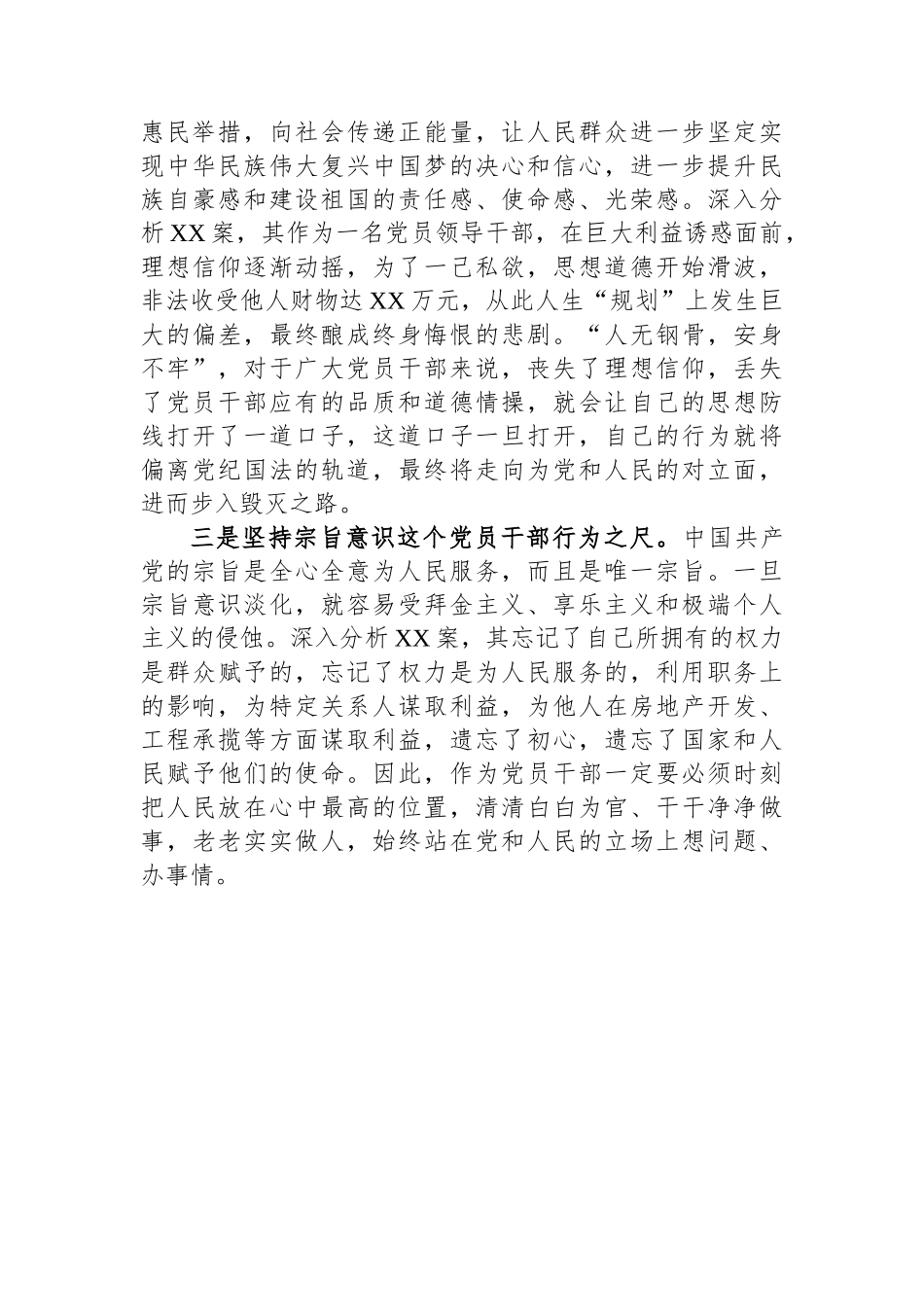 惠民举措，向社会传递正能量，让人民群众进一步坚定实现中华民族伟大复兴中国梦的决心和信心，进一步提升民族自豪感和建设祖国的责任感、使命感、光荣感。深入分析XX案，其作为一名党员领导干部，在巨大利益诱惑面前，理想信仰逐渐动摇，为了一己私欲，思想道德开始滑波，非法收受他人财物达XX万元，从此人生“规划”上发生巨大的偏差，最终酿成终身悔恨的悲剧。“人无钢骨，安身不牢”，对于广大党员干部来说，丧失了理想信仰，丢失了党员干部应有的品质和道德情操，就会让自己的思想防线打开了一道口子，这道口子一旦打开，自己的行为就将偏离党纪国法的轨道，最终将走向为党和人民的对立面，进而步入毁灭之路。

三是坚持宗旨意识这个党员干部行为之尺。中国共产党的宗旨是全心全意为人民服务，而且是唯一宗旨。一旦宗旨意识淡化，就容易受拜金主义、享乐主义和极端个人主义的侵蚀。深入分析XX案，其忘记了自己所拥有的权力是群众赋予的，忘记了权力是为人民服务的，利用职务上的影响，为特定关系人谋取利益，为他人在房地产开发、工程承揽等方面谋取利益，遗忘了初心，遗忘了国家和人民赋予他们的使命。因此，作为党员干部一定要必须时刻把人民放在心中最高的位置，清清白白为官、干干净净做事，老老实实做人，始终站在党和人民的立场上想问题、办事情。